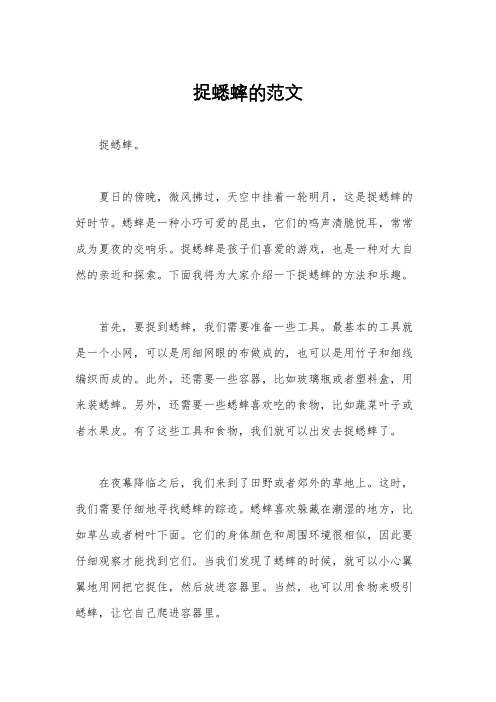 捉蟋蟀的范文

捉蟋蟀。

夏日的傍晚，微风拂过，天空中挂着一轮明月，这是捉蟋蟀的好时节。蟋蟀是一种小巧可爱的昆虫，它们的鸣声清脆悦耳，常常成为夏夜的交响乐。捉蟋蟀是孩子们喜爱的游戏，也是一种对大自然的亲近和探索。下面我将为大家介绍一下捉蟋蟀的方法和乐趣。

首先，要捉到蟋蟀，我们需要准备一些工具。最基本的工具就是一个小网，可以是用细网眼的布做成的，也可以是用竹子和细线编织而成的。此外，还需要一些容器，比如玻璃瓶或者塑料盒，用来装蟋蟀。另外，还需要一些蟋蟀喜欢吃的食物，比如蔬菜叶子或者水果皮。有了这些工具和食物，我们就可以出发去捉蟋蟀了。

在夜幕降临之后，我们来到了田野或者郊外的草地上。这时，我们需要仔细地寻找蟋蟀的踪迹。蟋蟀喜欢躲藏在潮湿的地方，比如草丛或者树叶下面。它们的身体颜色和周围环境很相似，因此要仔细观察才能找到它们。当我们发现了蟋蟀的时候，就可以小心翼翼地用网把它捉住，然后放进容器里。当然，也可以用食物来吸引蟋蟀，让它自己爬进容器里。